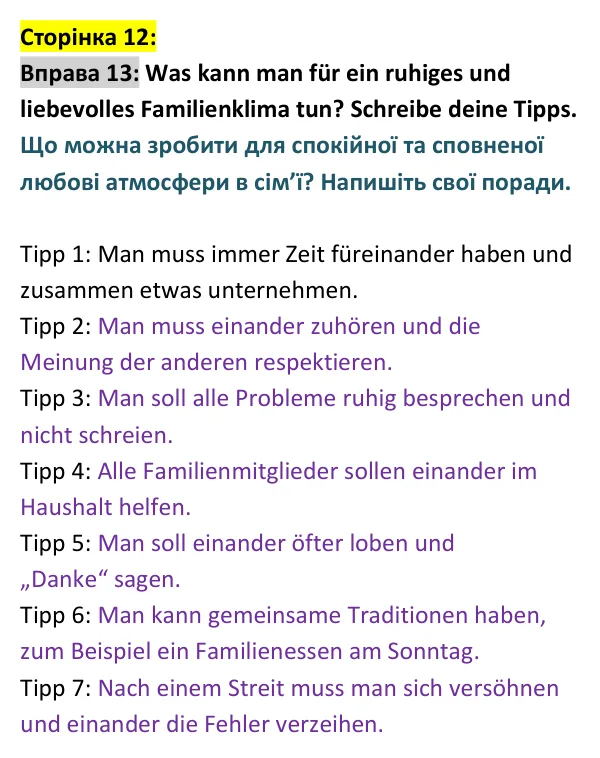 Сторінка 12:

Вправа 13: Was kann man für ein ruhiges und liebevolles Familienklima tun? Schreibe deine Tipps.

Що можна зробити для спокійної та сповненої любові атмосфери в сім'ї? Напишіть свої поради.

Tipp 1: Man muss immer Zeit füreinander haben und zusammen etwas unternehmen.
Tipp 2: Man muss einander zuhören und die Meinung der anderen respektieren.
Tipp 3: Man soll alle Probleme ruhig besprechen und nicht schreien.
Tipp 4: Alle Familienmitglieder sollen einander im Haushalt helfen.
Tipp 5: Man soll einander öfter loben und „Danke“ sagen.
Tipp 6: Man kann gemeinsame Traditionen haben, zum Beispiel ein Familienessen am Sonntag.
Tipp 7: Nach einem Streit muss man sich versöhnen und einander die Fehler verzeihen.